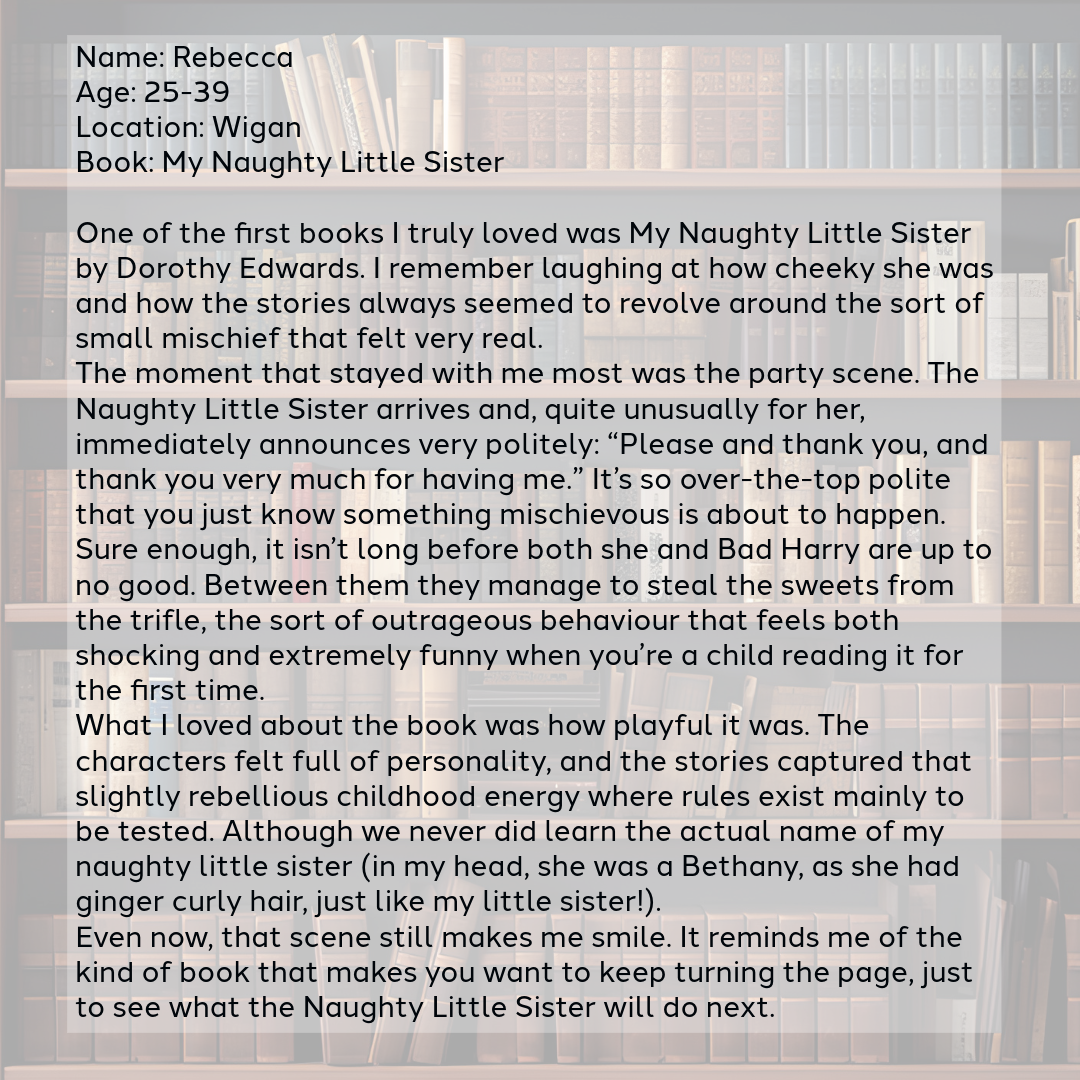 Name: Rebecca
Age: 25-39
Location: Wigan
Book: My Naughty Little Sister

One of the first books I truly loved was My Naughty Little Sister by Dorothy Edwards. I remember laughing at how cheeky she was and how the stories always seemed to revolve around the sort of small mischief that felt very real.
The moment that stayed with me most was the party scene. The Naughty Little Sister arrives and, quite unusually for her, immediately announces very politely: “Please and thank you, and thank you very much for having me.” It’s so over-the-top polite that you just know something mischievous is about to happen. Sure enough, it isn’t long before both she and Bad Harry are up to no good. Between them they manage to steal the sweets from the trifle, the sort of outrageous behaviour that feels both shocking and extremely funny when you’re a child reading it for the first time.
What I loved about the book was how playful it was. The characters felt full of personality, and the stories captured that slightly rebellious childhood energy where rules exist mainly to be tested. Although we never did learn the actual name of my naughty little sister (in my head, she was a Bethany, as she had ginger curly hair, just like my little sister!).
Even now, that scene still makes me smile. It reminds me of the kind of book that makes you want to keep turning the page, just to see what the Naughty Little Sister will do next.